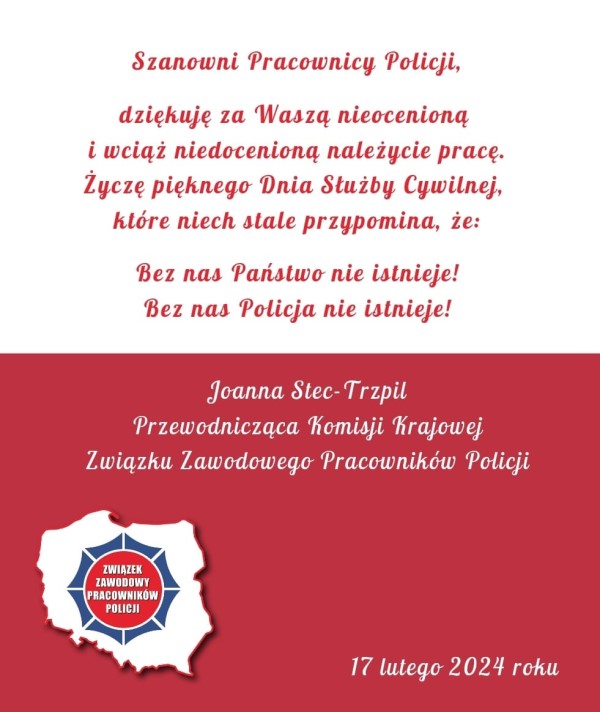 Szanowni Pracownicy Policji,

dziękuję za Waszą nieocenioną
i wciąż niedocenioną należycie pracę.
Życzę pięknego Dnia Służby Cywilnej,
które niech stale przypomina, że:

Bez nas Państwo nie istnieje!
Bez nas Policja nie istnieje!

Joanna Stec-Trzpil
Przewodnicząca Komisji Krajowej
Związku Zawodowego Pracowników Policji

ZWIĄZEK
ZAWODOWY
PRACOWNIKÓW
POLICJI

17 lutego 2024 roku